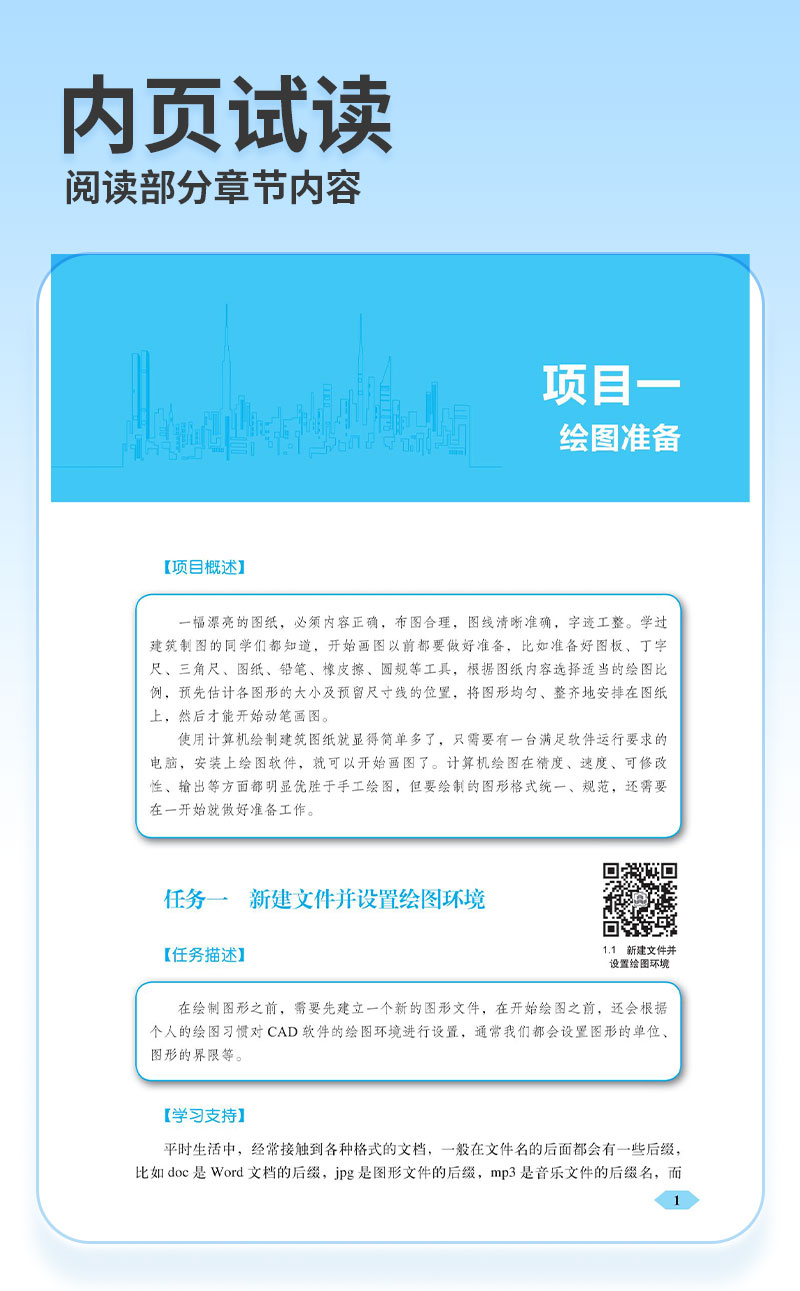 内页试读
阅读部分章节内容

项目一
绘图准备

【项目概述】

一幅漂亮的图纸，必须内容正确，布图合理，图线清晰准确，字迹工整。学过建筑制图的同学们都知道，开始画图以前都要做好准备，比如准备好图板、丁字尺、三角尺、图纸、铅笔、橡皮擦、圆规等工具，根据图纸内容选择适当的绘图比例，预先估计各图形的大小及预留尺寸线的位置，将图形均匀、整齐地安排在图纸上，然后才能开始动笔画图。

使用计算机绘制建筑图纸就显得简单多了，只需要有一台满足软件运行要求的电脑，安装上绘图软件，就可以开始画图了。计算机绘图在精度、速度、可修改性、输出等方面都明显优胜于手工绘图，但要绘制的图形格式统一、规范，还需要在一开始就做好准备工作。

任务一　新建文件并设置绘图环境

1.1　新建文件并设置绘图环境

【任务描述】

在绘制图形之前，需要先建立一个新的图形文件，在开始绘图之前，还会根据个人的绘图习惯对CAD软件的绘图环境进行设置，通常我们都会设置图形的单位、图形的界限等。

【学习支持】

平时生活中，经常接触到各种格式的文档，一般在文件名的后面都会有一些后缀，比如doc是Word文档的后缀，jpg是图形文件的后缀，mp3是音乐文件的后缀名，而

1